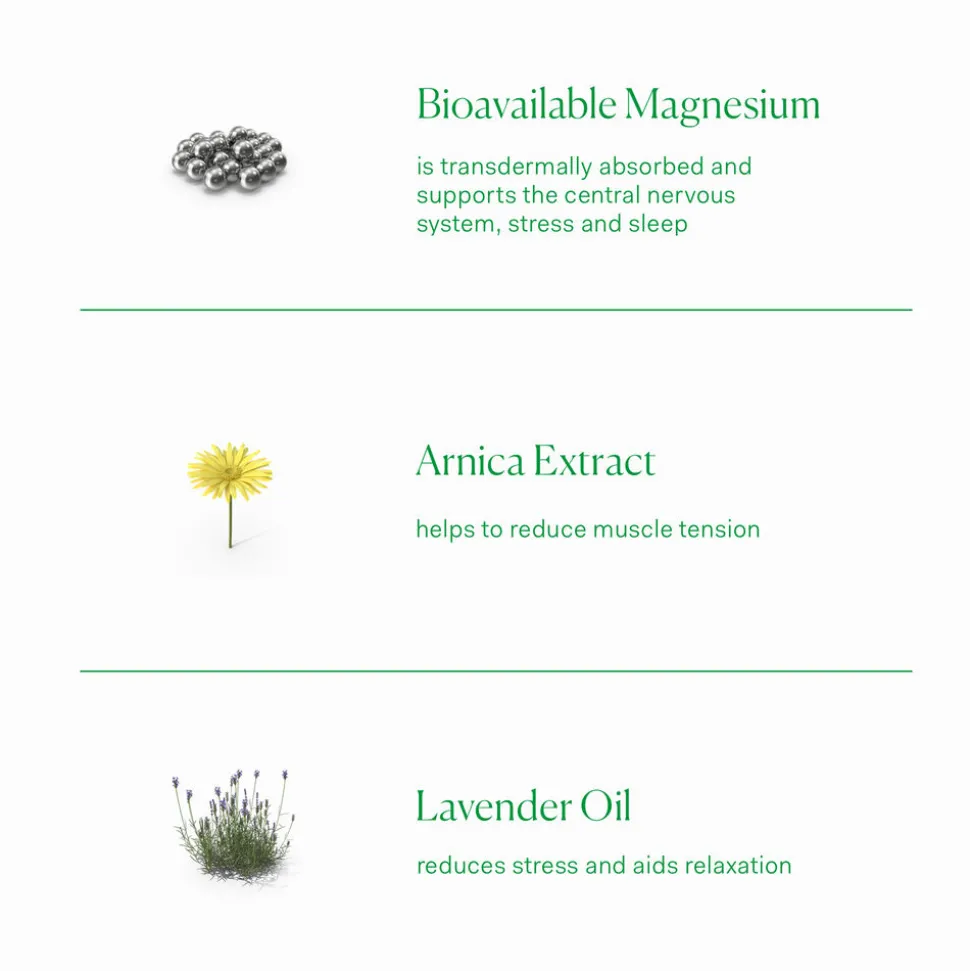 Bioavailable Magnesium

is transdermally absorbed and supports the central nervous system, stress and sleep

Arnica Extract

helps to reduce muscle tension

Lavender Oil

reduces stress and aids relaxation